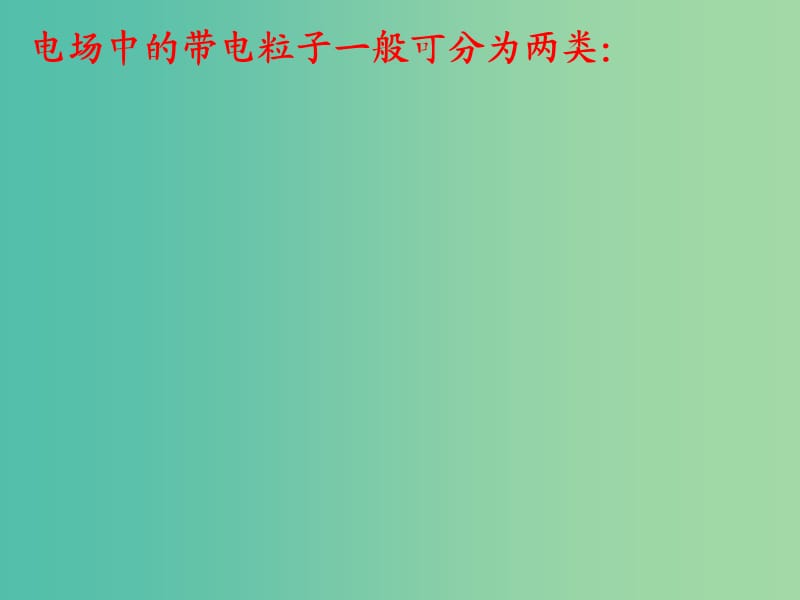 电场中的带电粒子一般可分为两类: